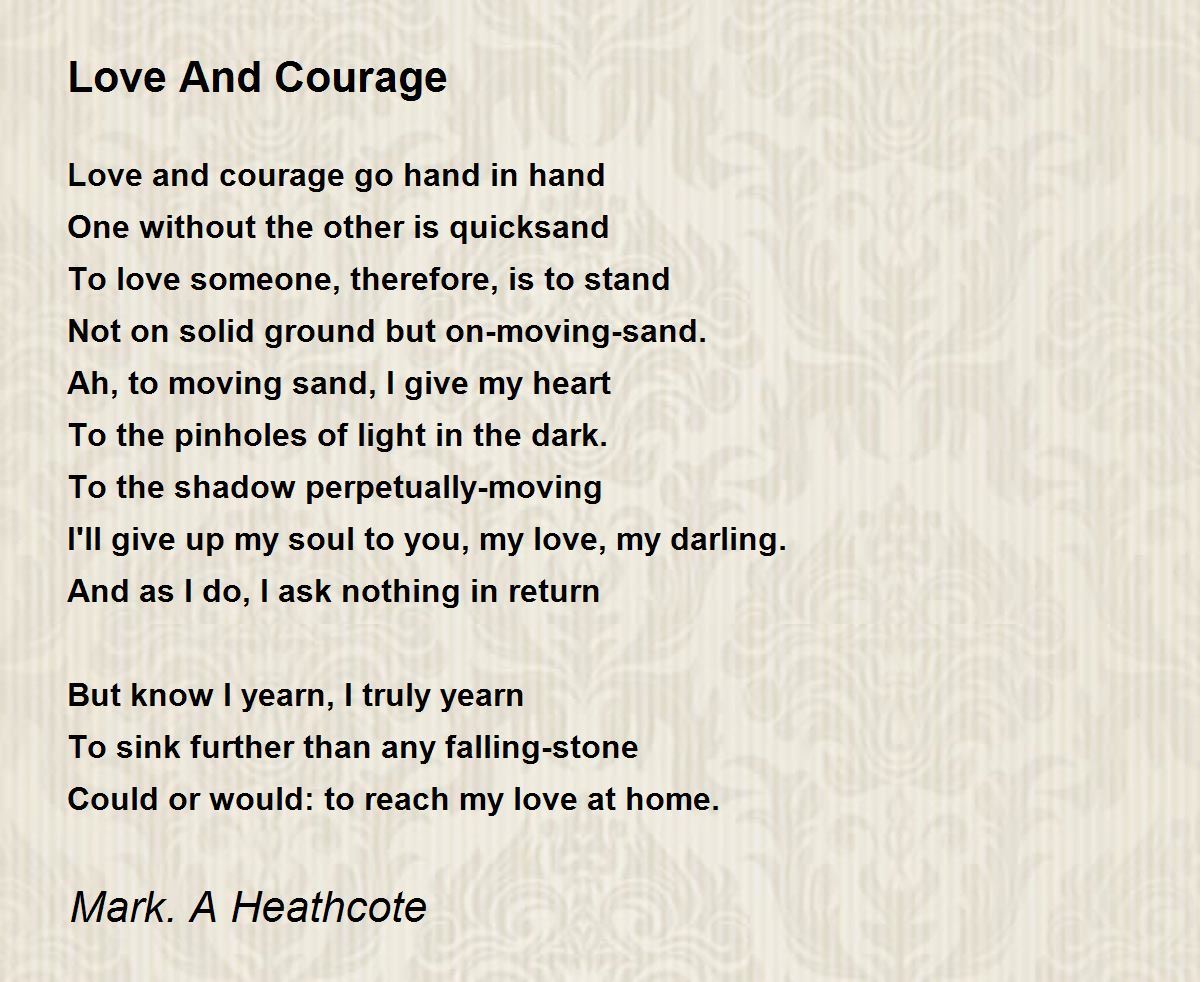 Love And Courage

Love and courage go hand in hand
One without the other is quicksand
To love someone, therefore, is to stand
Not on solid ground but on-moving-sand.
Ah, to moving sand, I give my heart
To the pinholes of light in the dark.
To the shadow perpetually-moving
I'll give up my soul to you, my love, my darling.
And as I do, I ask nothing in return

But know I yearn, I truly yearn
To sink further than any falling-stone
Could or would: to reach my love at home.

Mark. A Heathcote